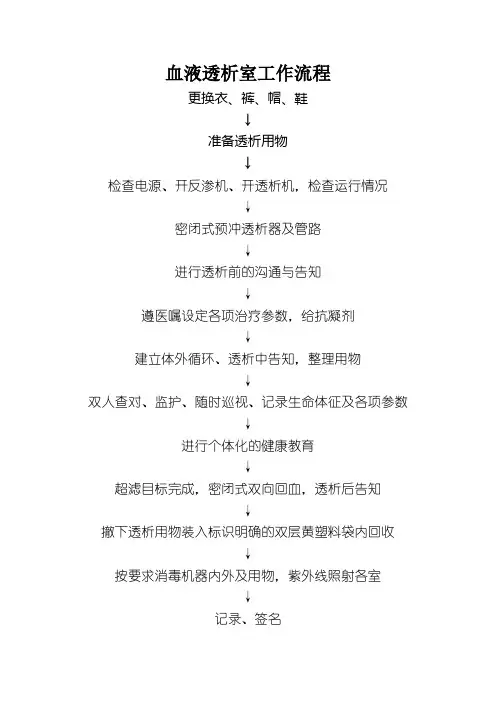 血液透析室工作流程

更换衣、裤、帽、鞋

↓

准备透析用物

↓

检查电源、开反渗机、开透析机，检查运行情况

↓

密闭式预冲透析器及管路

↓

进行透析前的沟通与告知

↓

遵医嘱设定各项治疗参数，给抗凝剂

↓

建立体外循环、透析中告知，整理用物

↓

双人查对、监护、随时巡视、记录生命体征及各项参数

↓

进行个体化的健康教育

↓

超滤目标完成，密闭式双向回血，透析后告知

↓

撤下透析用物装入标识明确的双层黄塑料袋内回收

↓

按要求消毒机器内外及用物，紫外线照射各室

↓

记录、签名